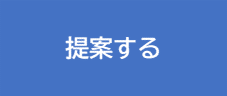 提案する